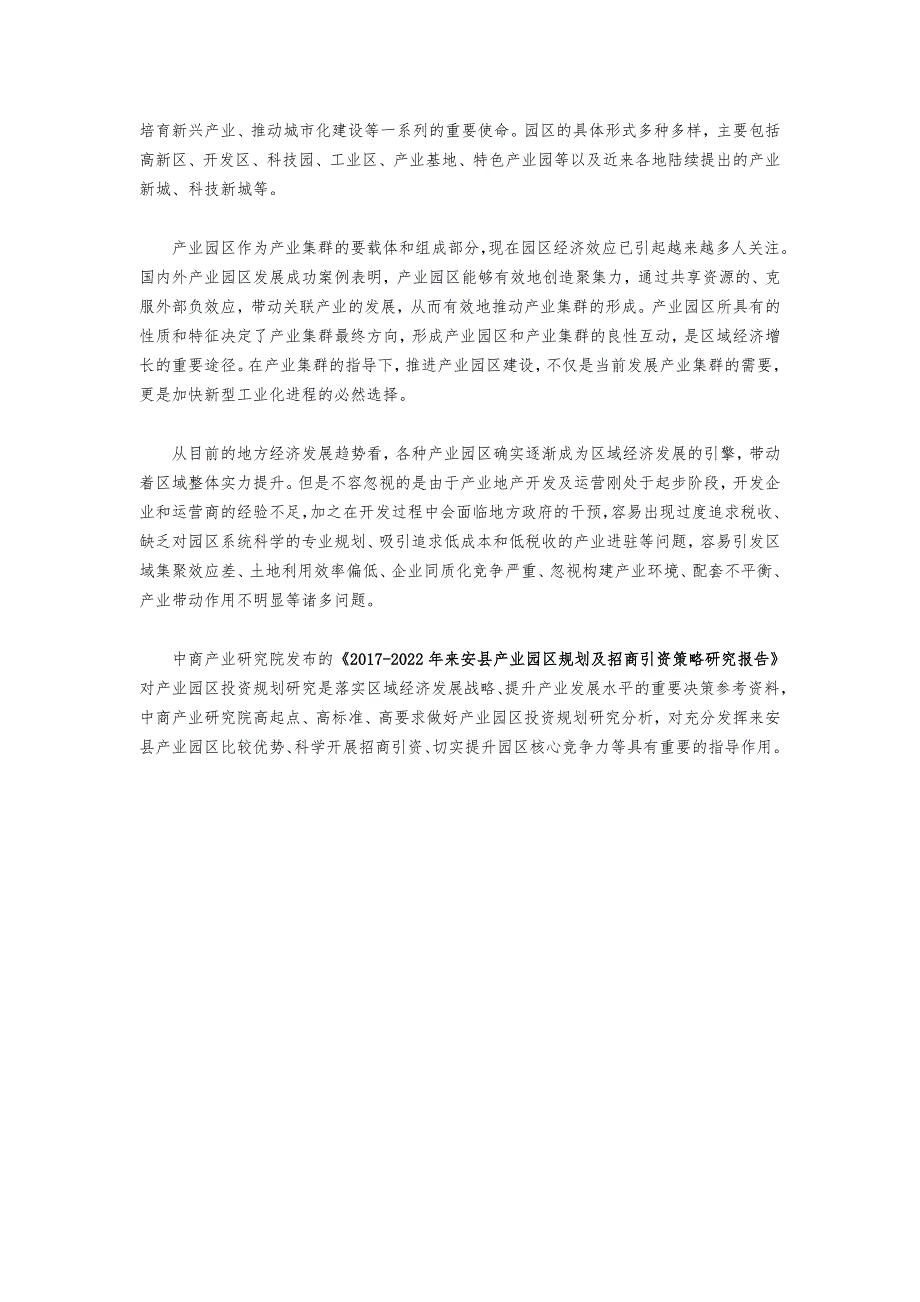 培育新兴产业、推动城市化建设等一系列的重要使命。园区的具体形式多种多样，主要包括高新区、开发区、科技园、工业区、产业基地、特色产业园等以及近来各地陆续提出的产业新城、科技新城等。

产业园区作为产业集群的要载体和组成部分,现在园区经济效应已引起越来越多人关注。国内外产业园区发展成功案例表明，产业园区能够有效地创造聚集力，通过共享资源的、克服外部负效应，带动关联产业的发展，从而有效地推动产业集群的形成。产业园区所具有的性质和特征决定了产业集群最终方向，形成产业园区和产业集群的良性互动，是区域经济增长的重要途径。在产业集群的指导下，推进产业园区建设，不仅是当前发展产业集群的需要，更是加快新型工业化进程的必然选择。

从目前的地方经济发展趋势看，各种产业园区确实逐渐成为区域经济发展的引擎，带动着区域整体实力提升。但是不容忽视的是由于产业地产开发及运营刚处于起步阶段，开发企业和运营商的经验不足,加之在开发过程中会面临地方政府的干预,容易出现过度追求税收、缺乏对园区系统科学的专业规划、吸引追求低成本和低税收的产业进驻等问题，容易引发区域集聚效应差、土地利用效率偏低、企业同质化竞争严重、忽视构建产业环境、配套不平衡、产业带动作用不明显等诸多问题。

中商产业研究院发布的《2017-2022年来安县产业园区规划及招商引资策略研究报告》对产业园区投资规划研究是落实区域经济发展战略、提升产业发展水平的重要决策参考资料，中商产业研究院高起点、高标准、高要求做好产业园区投资规划研究分析，对充分发挥来安县产业园区比较优势、科学开展招商引资、切实提升园区核心竞争力等具有重要的指导作用。